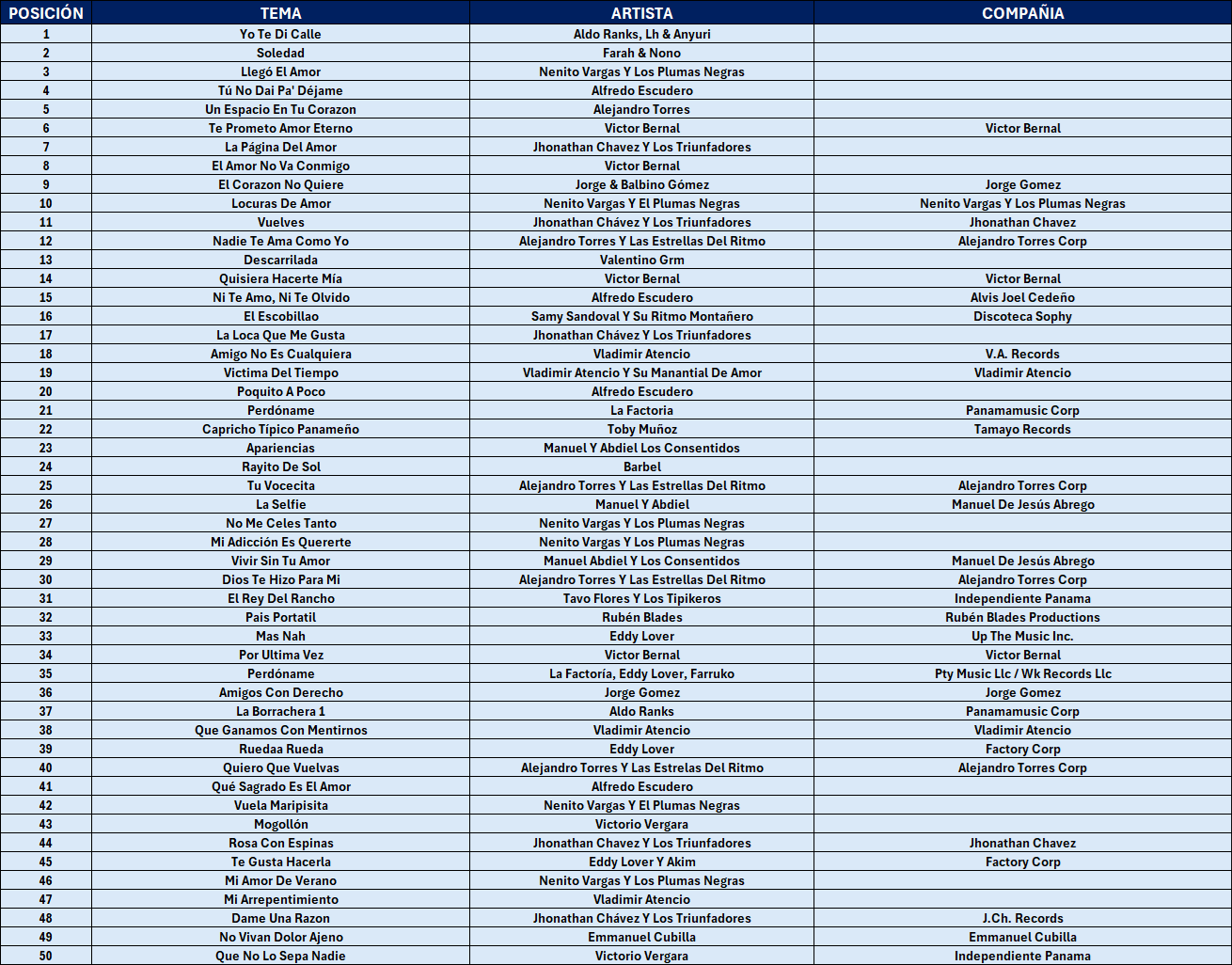 | POSICIÓN | TEMA | ARTISTA | COMPAÑIA |
|---|---|---|---|
| 1 | Yo Te Di Calle | Aldo Ranks, Lh & Anyuri | |
| 2 | Soledad | Farah & Nono | |
| 3 | Llegó El Amor | Nenito Vargas Y Los Plumas Negras | |
| 4 | Tú No Dai Pa' Déjame | Alfredo Escudero | |
| 5 | Un Espacio En Tu Corazon | Alejandro Torres | |
| 6 | Te Prometo Amor Eterno | Victor Bernal | Victor Bernal |
| 7 | La Página Del Amor | Jhonathan Chavez Y Los Triunfadores | |
| 8 | El Amor No Va Conmigo | Victor Bernal | |
| 9 | El Corazon No Quiere | Jorge & Balbino Gómez | Jorge Gomez |
| 10 | Locuras De Amor | Nenito Vargas Y El Plumas Negras | Nenito Vargas Y Los Plumas Negras |
| 11 | Vuelves | Jhonathan Chávez Y Los Triunfadores | Jhonathan Chavez |
| 12 | Nadie Te Ama Como Yo | Alejandro Torres Y Las Estrellas Del Ritmo | Alejandro Torres Corp |
| 13 | Descarrilada | Valentino Grm | |
| 14 | Quisiera Hacerte Mía | Victor Bernal | Victor Bernal |
| 15 | Ni Te Amo, Ni Te Olvido | Alfredo Escudero | Alvis Joel Cedeño |
| 16 | El Escobillao | Samy Sandoval Y Su Ritmo Montañero | Discoteca Sophy |
| 17 | La Loca Que Me Gusta | Jhonathan Chávez Y Los Triunfadores | |
| 18 | Amigo No Es Cualquiera | Vladimir Atencio | V.A. Records |
| 19 | Victima Del Tiempo | Vladimir Atencio Y Su Manantial De Amor | Vladimir Atencio |
| 20 | Poquito A Poco | Alfredo Escudero | |
| 21 | Perdóname | La Factoria | Panamamusic Corp |
| 22 | Capricho Típico Panameño | Toby Muñoz | Tamayo Records |
| 23 | Apariencias | Manuel Y Abdiel Los Consentidos | |
| 24 | Rayito De Sol | Barbel | |
| 25 | Tu Vocecita | Alejandro Torres Y Las Estrellas Del Ritmo | Alejandro Torres Corp |
| 26 | La Selfie | Manuel Y Abdiel | Manuel De Jesús Abrego |
| 27 | No Me Celes Tanto | Nenito Vargas Y Los Plumas Negras | |
| 28 | Mi Adicción Es Quererte | Nenito Vargas Y Los Plumas Negras | |
| 29 | Vivir Sin Tu Amor | Manuel Abdiel Y Los Consentidos | Manuel De Jesús Abrego |
| 30 | Dios Te Hizo Para Mi | Alejandro Torres Y Las Estrellas Del Ritmo | Alejandro Torres Corp |
| 31 | El Rey Del Rancho | Tavo Flores Y Los Tipikeros | Independiente Panama |
| 32 | Pais Portatil | Rubén Blades | Rubén Blades Productions |
| 33 | Mas Nah | Eddy Lover | Up The Music Inc. |
| 34 | Por Ultima Vez | Victor Bernal | Victor Bernal |
| 35 | Perdóname | La Factoría, Eddy Lover, Farruko | Pty Music Llc / Wk Records Llc |
| 36 | Amigos Con Derecho | Jorge Gomez | Jorge Gomez |
| 37 | La Borrachera 1 | Aldo Ranks | Panamamusic Corp |
| 38 | Que Ganamos Con Mentirnos | Vladimir Atencio | Vladimir Atencio |
| 39 | Ruedaa Rueda | Eddy Lover | Factory Corp |
| 40 | Quiero Que Vuelvas | Alejandro Torres Y Las Estrelas Del Ritmo | Alejandro Torres Corp |
| 41 | Qué Sagrado Es El Amor | Alfredo Escudero | |
| 42 | Vuela Maripisita | Nenito Vargas Y El Plumas Negras | |
| 43 | Mogollón | Victorio Vergara | |
| 44 | Rosa Con Espinas | Jhonathan Chavez Y Los Triunfadores | Jhonathan Chavez |
| 45 | Te Gusta Hacerla | Eddy Lover Y Akim | Factory Corp |
| 46 | Mi Amor De Verano | Nenito Vargas Y Los Plumas Negras | |
| 47 | Mi Arrepentimiento | Vladimir Atencio | |
| 48 | Dame Una Razon | Jhonathan Chávez Y Los Triunfadores | J.Ch. Records |
| 49 | No Vivan Dolor Ajeno | Emmanuel Cubilla | Emmanuel Cubilla |
| 50 | Que No Lo Sepa Nadie | Victorio Vergara | Independiente Panama |